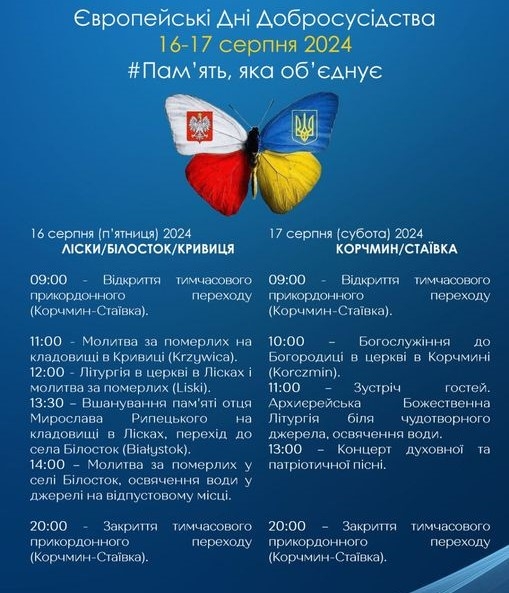 Європейські Дні Добросусідства
16-17 серпня 2024
#Пам'ять, яка об'єднує

16 серпня (п'ятниця) 2024
ЛІСКИ/БІЛОСТОК/КРИВИЦЯ

09:00 - Відкриття тимчасового прикордонного переходу (Корчмин-Стаївка).

11:00 - Молитва за померлих на кладовищі в Кривиці (Krzywica).
12:00 - Літургія в церкві в Лісках і молитва за померлих (Liski).
13:30 – Вшанування пам'яті отця Мирослава Рипецького на кладовищі в Лісках, перехід до села Білосток (Białystok).
14:00 – Молитва за померлих у селі Білосток, освячення води у джерелі на відпустовому місці.

20:00 - Закриття тимчасового прикордонного переходу (Корчмин-Стаївка).

17 серпня (субота) 2024
КОРЧМИН/СТАЇВКА

09:00 - Відкриття тимчасового прикордонного переходу (Корчмин-Стаївка).

10:00 – Богослужіння до Богородиці в церкві в Корчмині (Korczmin).
11:00 – Зустріч гостей. Архиєрейська Божественна Літургія біля чудотворного джерела, освячення води.
13:00 – Концерт духовної та патріотичної пісні.

20:00 – Закриття тимчасового прикордонного переходу (Корчмин-Стаївка).